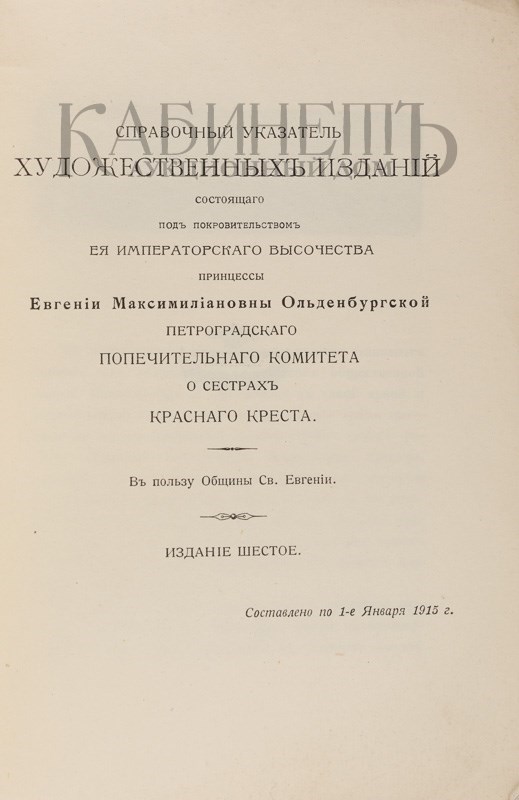 КАБИНЕТЪ

СПРАВОЧНЫЙ УКАЗАТЕЛЬ
ХУДОЖЕСТВЕННЫХЪ ИЗДАНІЙ
состоящаго
подъ покровительствомъ
ЕЯ ИМПЕРАТОРСКАГО ВЫСОЧЕСТВА
принцессы
Евгеніи Максимиліановны Ольденбургской
ПЕТРОГРАДСКАГО
ПОПЕЧИТЕЛЬНАГО КОМИТЕТА
О СЕСТРАХЪ
КРАСНАГО КРЕСТА.

Въ пользу Общины Св. Евгеніи.

ИЗДАНІЕ ШЕСТОЕ.

Составлено по 1-е Января 1915 г.